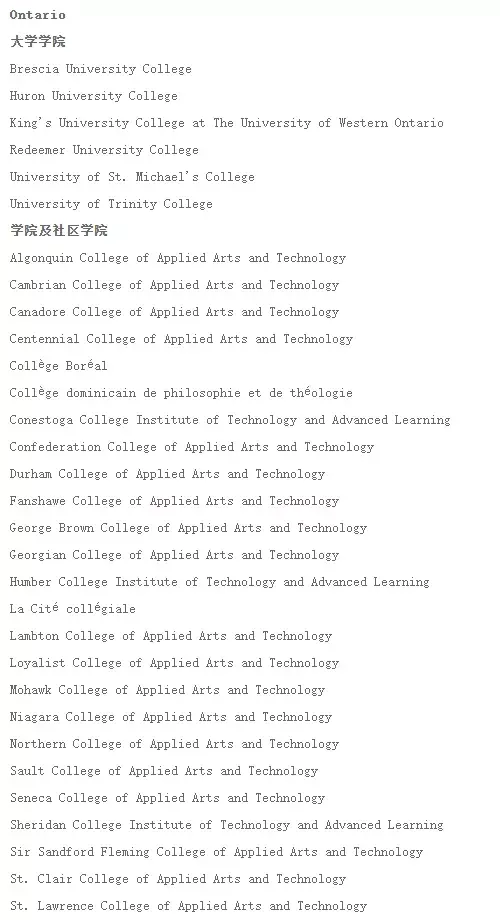 Ontario

大学学院

Brescia University College

Huron University College

King's University College at The University of Western Ontario

Redeemer University College

University of St. Michael's College

University of Trinity College

学院及社区学院

Algonquin College of Applied Arts and Technology

Cambrian College of Applied Arts and Technology

Canadore College of Applied Arts and Technology

Centennial College of Applied Arts and Technology

Collège Boréal

Collège dominicain de philosophie et de théologie

Conestoga College Institute of Technology and Advanced Learning

Confederation College of Applied Arts and Technology

Durham College of Applied Arts and Technology

Fanshawe College of Applied Arts and Technology

George Brown College of Applied Arts and Technology

Georgian College of Applied Arts and Technology

Humber College Institute of Technology and Advanced Learning

La Cité collégiale

Lambton College of Applied Arts and Technology

Loyalist College of Applied Arts and Technology

Mohawk College of Applied Arts and Technology

Niagara College of Applied Arts and Technology

Northern College of Applied Arts and Technology

Sault College of Applied Arts and Technology

Seneca College of Applied Arts and Technology

Sheridan College Institute of Technology and Advanced Learning

Sir Sandford Fleming College of Applied Arts and Technology

St. Clair College of Applied Arts and Technology

St. Lawrence College of Applied Arts and Technology